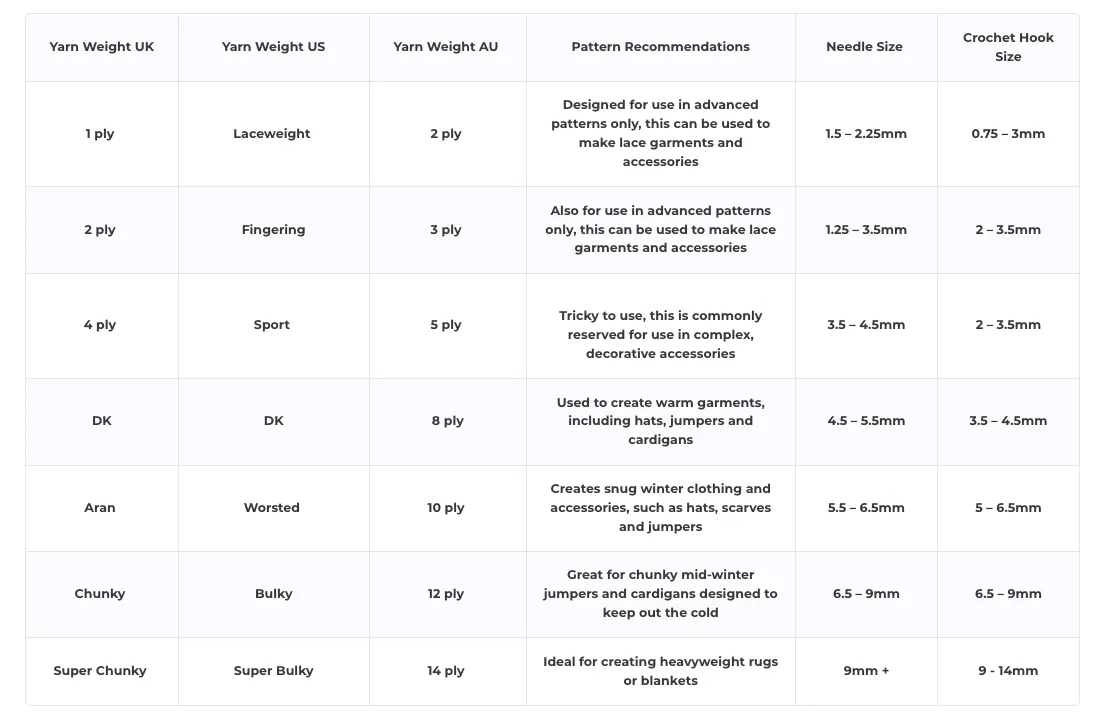 | Yarn Weight UK | Yarn Weight US | Yarn Weight AU | Pattern Recommendations | Needle Size | Crochet Hook Size |
|---|---|---|---|---|---|
| 1 ply | Laceweight | 2 ply | Designed for use in advanced patterns only, this can be used to make lace garments and accessories | 1.5 – 2.25mm | 0.75 – 3mm |
| 2 ply | Fingering | 3 ply | Also for use in advanced patterns only, this can be used to make lace garments and accessories | 1.25 – 3.5mm | 2 – 3.5mm |
| 4 ply | Sport | 5 ply | Tricky to use, this is commonly reserved for use in complex, decorative accessories | 3.5 – 4.5mm | 2 – 3.5mm |
| DK | DK | 8 ply | Used to create warm garments, including hats, jumpers and cardigans | 4.5 – 5.5mm | 3.5 – 4.5mm |
| Aran | Worsted | 10 ply | Creates snug winter clothing and accessories, such as hats, scarves and jumpers | 5.5 – 6.5mm | 5 – 6.5mm |
| Chunky | Bulky | 12 ply | Great for chunky mid-winter jumpers and cardigans designed to keep out the cold | 6.5 – 9mm | 6.5 – 9mm |
| Super Chunky | Super Bulky | 14 ply | Ideal for creating heavyweight rugs or blankets | 9mm + | 9 - 14mm |